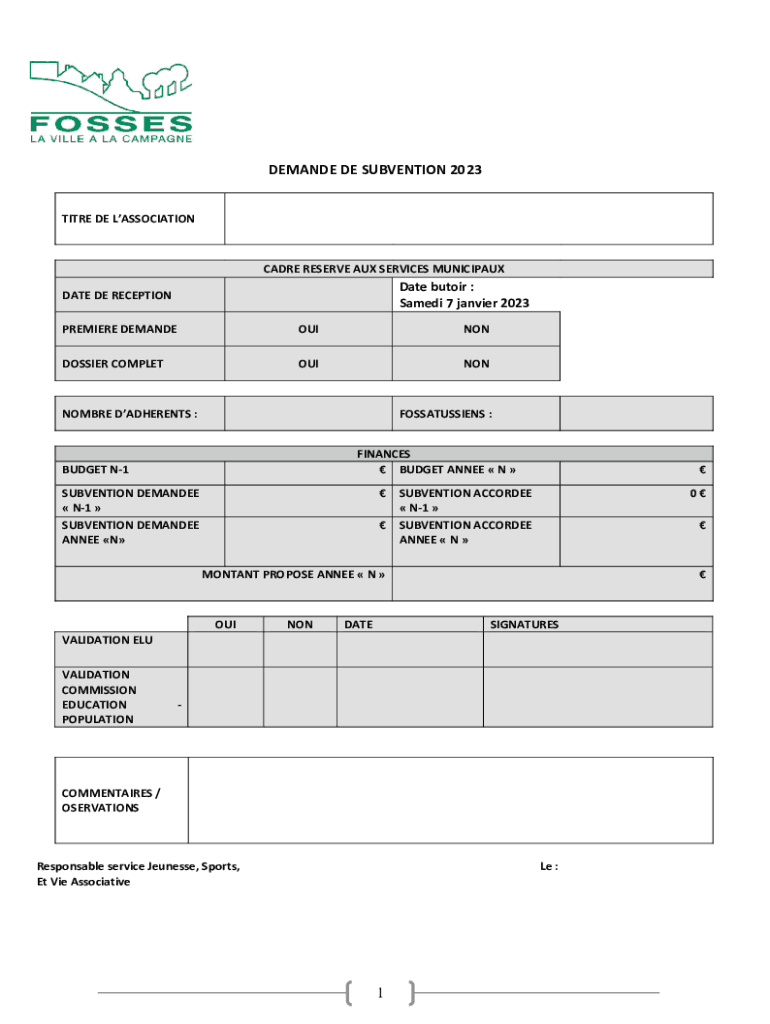 FOSSES
LA VILLE A LA CAMPAGNE

DEMANDE DE SUBVENTION 2023

| TITRE DE L'ASSOCIATION | |
|---|---|

CADRE RESERVE AUX SERVICES MUNICIPAUX

| DATE DE RECEPTION | | Date butoir : Samedi 7 janvier 2023 |
|---|---|---|
| PREMIERE DEMANDE | OUI | NON |
| DOSSIER COMPLET | OUI | NON |

| NOMBRE D'ADHERENTS : | | FOSSATUSSIENS : | |
|---|---|---|---|

FINANCES

| BUDGET N-1 | € | BUDGET ANNEE « N » | € |
|---|---|---|---|
| SUBVENTION DEMANDEE « N-1 » | € | SUBVENTION ACCORDEE « N-1 » | 0 € |
| SUBVENTION DEMANDEE ANNEE «N» | € | SUBVENTION ACCORDEE ANNEE « N » | € |
| MONTANT PROPOSE ANNEE « N » | | | € |

| | OUI | NON | DATE | SIGNATURES |
|---|---|---|---|---|
| VALIDATION ELU | | | | |
| VALIDATION COMMISSION EDUCATION - POPULATION | | | | |

| COMMENTAIRES / OSERVATIONS | |
|---|---|

Responsable service Jeunesse, Sports, Et Vie Associative

Le :

1